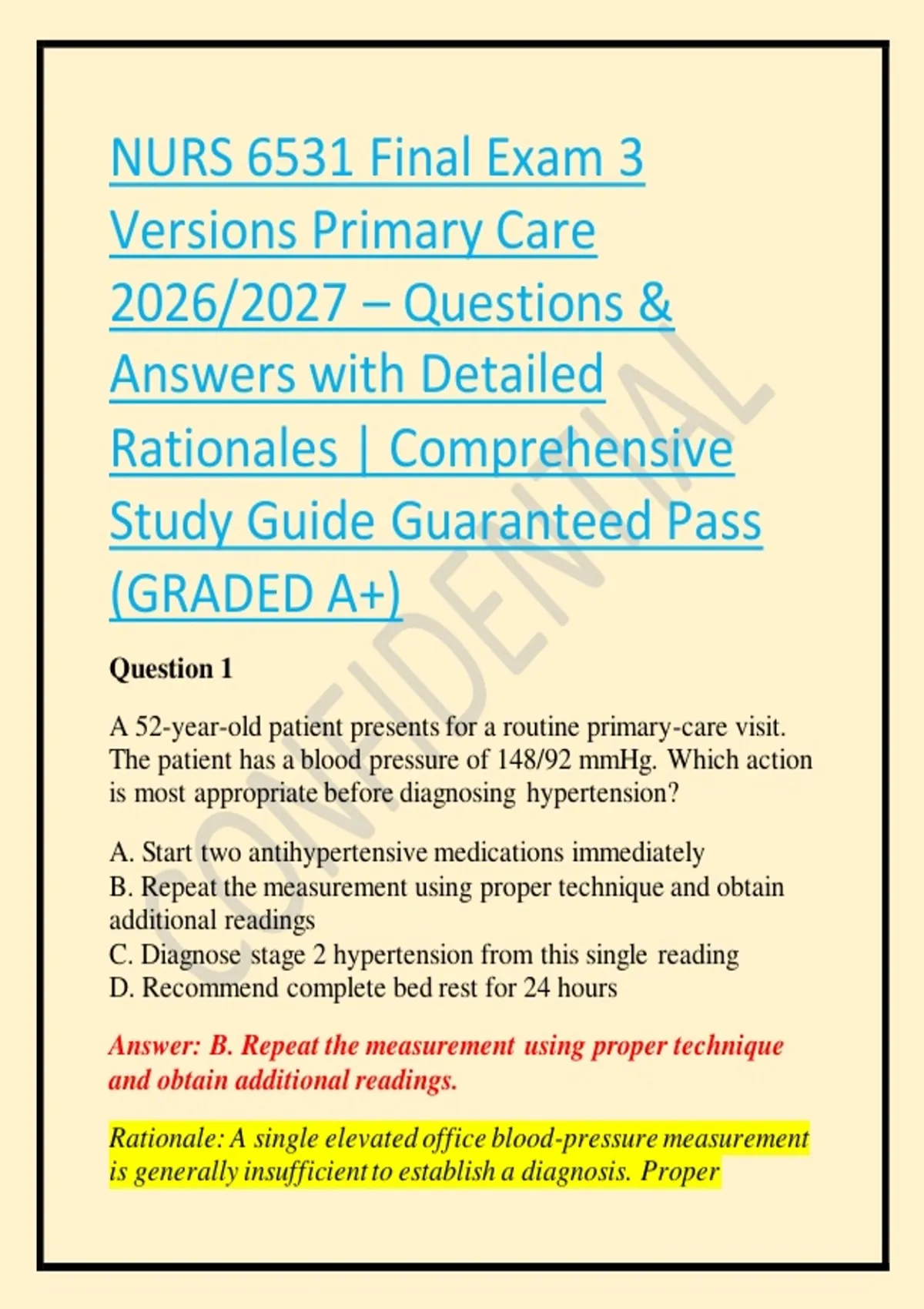 NURS 6531 Final Exam 3 Versions Primary Care 2026/2027 – Questions & Answers with Detailed Rationales | Comprehensive Study Guide Guaranteed Pass (GRADED A+)

Question 1

A 52-year-old patient presents for a routine primary-care visit. The patient has a blood pressure of 148/92 mmHg. Which action is most appropriate before diagnosing hypertension?

A. Start two antihypertensive medications immediately
B. Repeat the measurement using proper technique and obtain additional readings
C. Diagnose stage 2 hypertension from this single reading
D. Recommend complete bed rest for 24 hours

Answer: B. Repeat the measurement using proper technique and obtain additional readings.

Rationale: A single elevated office blood-pressure measurement is generally insufficient to establish a diagnosis. Proper

CONFIDENTIAL